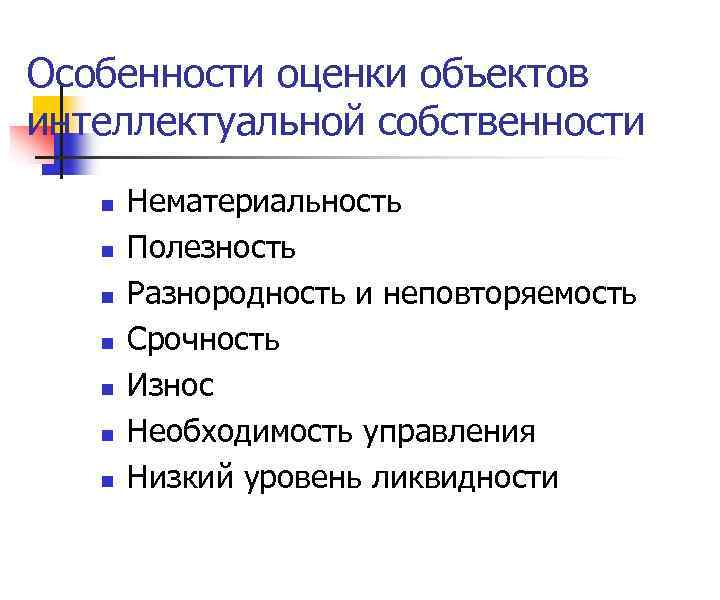 Особенности оценки объектов интеллектуальной собственности

- Нематериальность
- Полезность
- Разнородность и неповторяемость
- Срочность
- Износ
- Необходимость управления
- Низкий уровень ликвидности